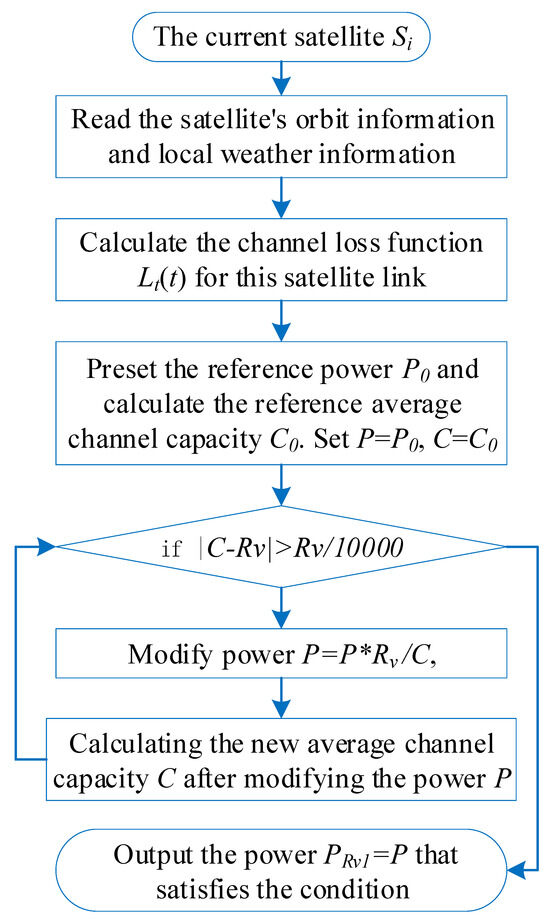 The current satellite $S_i$

Read the satellite's orbit information and local weather information

Calculate the channel loss function $L_t(t)$ for this satellite link

Preset the reference power $P_0$ and calculate the reference average channel capacity $C_0$. Set $P=P_0$, $C=C_0$

if $|C-Rv|>Rv/10000$

Modify power $P=P*R_v/C$,

Calculating the new average channel capacity $C$ after modifying the power $P$

Output the power $P_{Rv1}=P$ that satisfies the condition